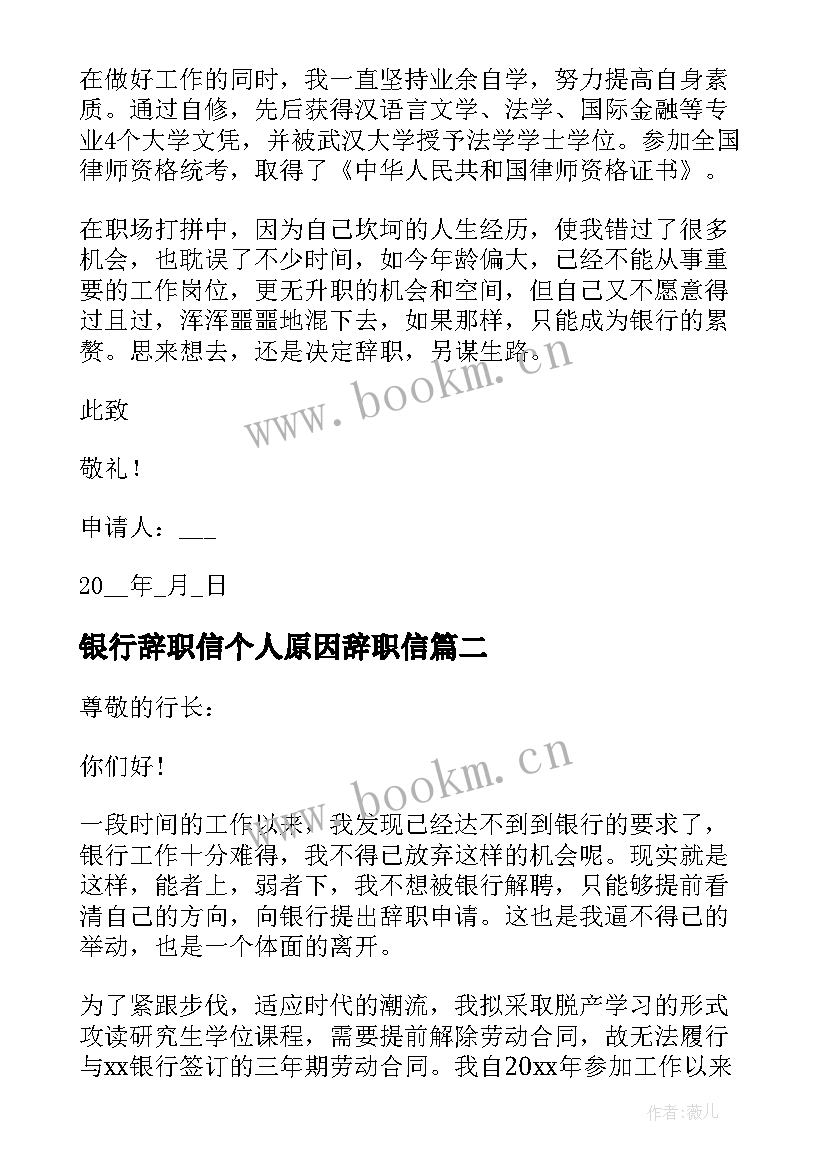 在做好工作的同时，我一直坚持业余自学，努力提高自身素质。通过自修，先后获得汉语言文学、法学、国际金融等专业4个大学文凭，并被武汉大学授予法学学士学位。参加全国律师资格统考，取得了《中华人民共和国律师资格证书》。

在职场打拼中，因为自己坎坷的人生经历，使我错过了很多机会，也耽误了不少时间，如今年龄偏大，已经不能从事重要的工作岗位，更无升职的机会和空间，但自己又不愿意得过且过，浑浑噩噩地混下去，如果那样，只能成为银行的累赘。思来想去，还是决定辞职，另谋生路。

www.bookm.cn

此致

敬礼！

申请人：___

20__年_月_日

银行辞职信个人原因辞职信篇二

尊敬的行长：

你们好！

www.bookm.cn

一段时间的工作以来，我发现已经达不到到银行的要求了，银行工作十分难得，我不得已放弃这样的机会呢。现实就是这样，能者上，弱者下，我不想被银行解聘，只能够提前看清自己的方向，向银行提出辞职申请。这也是我逼不得已的举动，也是一个体面的离开。

为了紧跟步伐，适应时代的潮流，我拟采取脱产学习的形式攻读研究生学位课程，需要提前解除劳动合同，故无法履行与xx银行签订的三年期劳动合同。我自20xx年参加工作以来

作者：薇儿